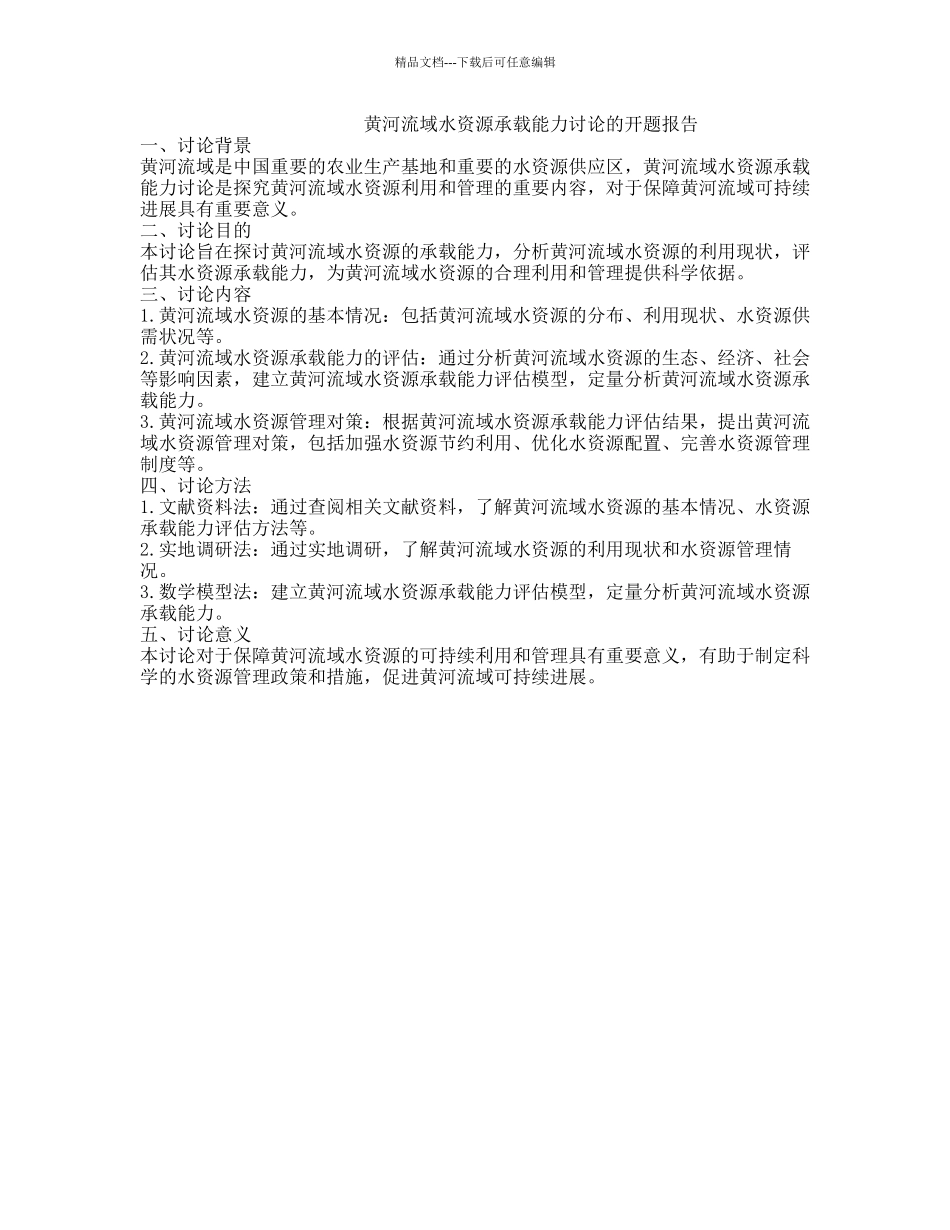 精品文档---下载后可任意编辑

黄河流域水资源承载能力讨论的开题报告

一、讨论背景
黄河流域是中国重要的农业生产基地和重要的水资源供应区，黄河流域水资源承载能力讨论是探究黄河流域水资源利用和管理的重要内容，对于保障黄河流域可持续进展具有重要意义。
二、讨论目的
本讨论旨在探讨黄河流域水资源的承载能力，分析黄河流域水资源的利用现状，评估其水资源承载能力，为黄河流域水资源的合理利用和管理提供科学依据。
三、讨论内容
1.黄河流域水资源的基本情况：包括黄河流域水资源的分布、利用现状、水资源供需状况等。
2.黄河流域水资源承载能力的评估：通过分析黄河流域水资源的生态、经济、社会等影响因素，建立黄河流域水资源承载能力评估模型，定量分析黄河流域水资源承载能力。
3.黄河流域水资源管理对策：根据黄河流域水资源承载能力评估结果，提出黄河流域水资源管理对策，包括加强水资源节约利用、优化水资源配置、完善水资源管理制度等。
四、讨论方法
1.文献资料法：通过查阅相关文献资料，了解黄河流域水资源的基本情况、水资源承载能力评估方法等。
2.实地调研法：通过实地调研，了解黄河流域水资源的利用现状和水资源管理情况。
3.数学模型法：建立黄河流域水资源承载能力评估模型，定量分析黄河流域水资源承载能力。
五、讨论意义
本讨论对于保障黄河流域水资源的可持续利用和管理具有重要意义，有助于制定科学的水资源管理政策和措施，促进黄河流域可持续进展。